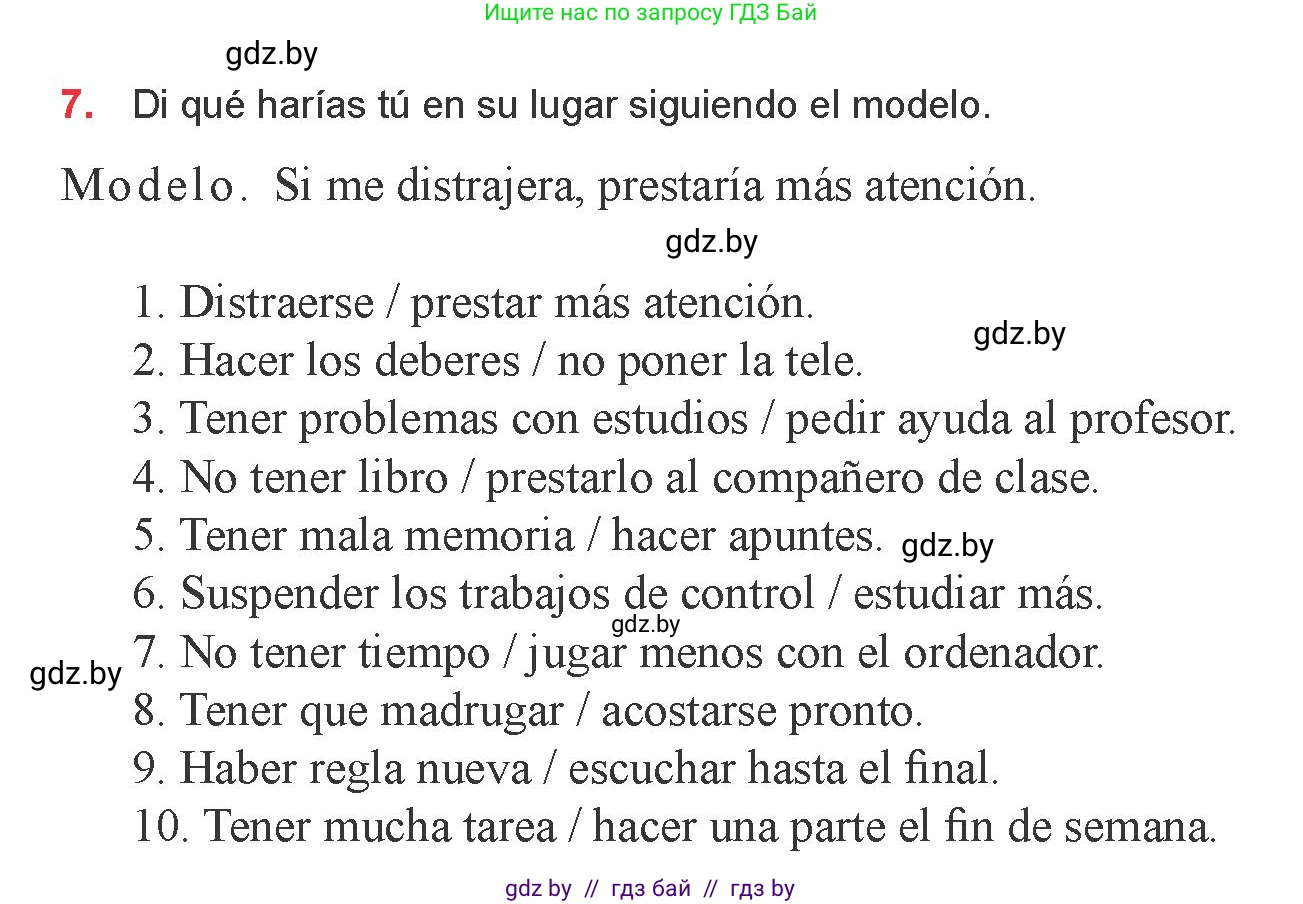 Ищите нас по запросу ГДЗ Бай

gdz.by

7. Di qué harías tú en su lugar siguiendo el modelo.

Modelo. Si me distrajera, prestaría más atención.

gdz.by

1. Distraerse / prestar más atención.
gdz.by
2. Hacer los deberes / no poner la tele.
3. Tener problemas con estudios / pedir ayuda al profesor.
4. No tener libro / prestarlo al compañero de clase.
5. Tener mala memoria / hacer apuntes. gdz.by
6. Suspender los trabajos de control / estudiar más.
gdz.by
7. No tener tiempo / jugar menos con el ordenador.
gdz.by
8. Tener que madrugar / acostarse pronto.
9. Haber regla nueva / escuchar hasta el final.
10. Tener mucha tarea / hacer una parte el fin de semana.

gdz by // гдз бай // гдз by